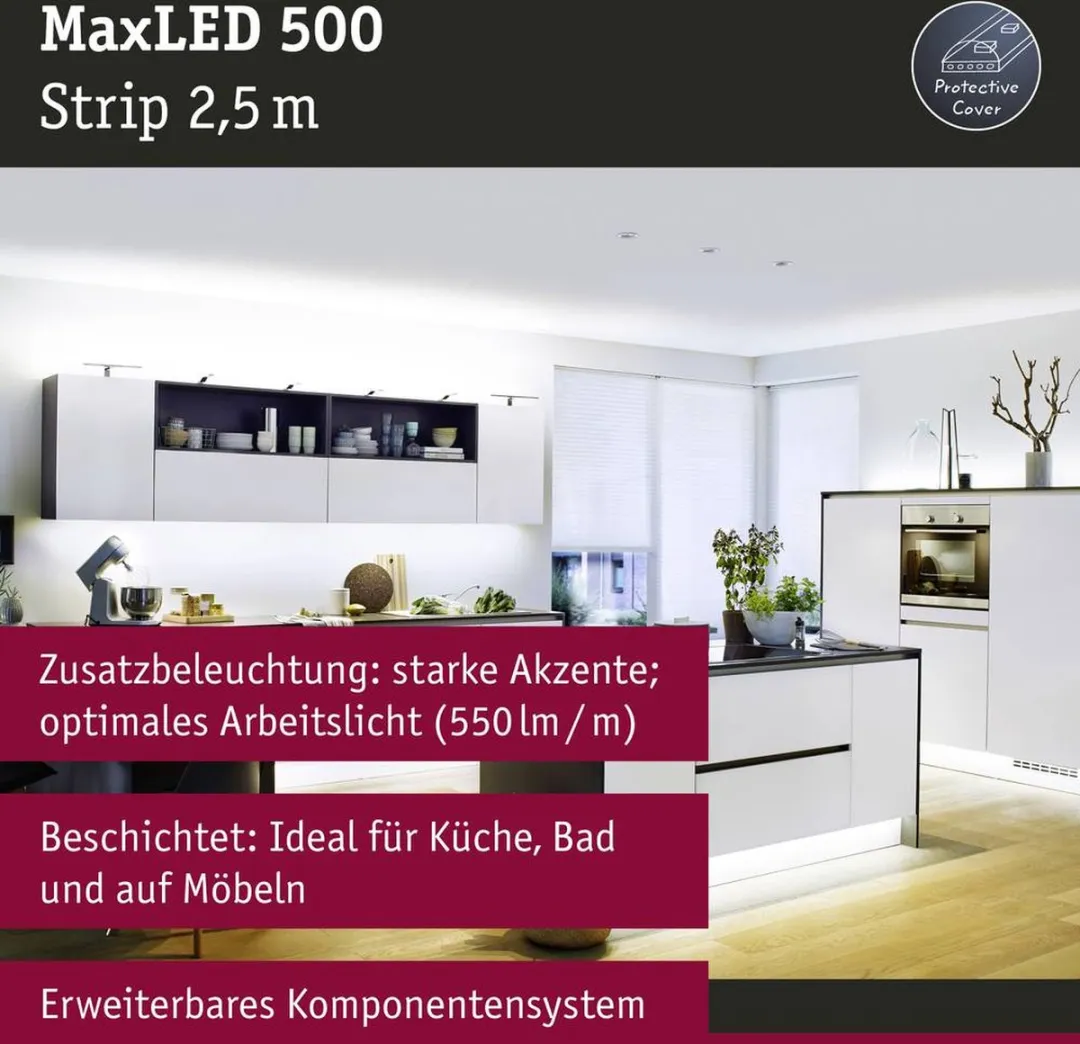 MaxLED 500
Strip 2,5 m

Protective Cover

Zusatzbeleuchtung: starke Akzente; optimales Arbeitslicht (550 lm / m)

Beschichtet: Ideal für Küche, Bad und auf Möbeln

Erweiterbares Komponentensystem